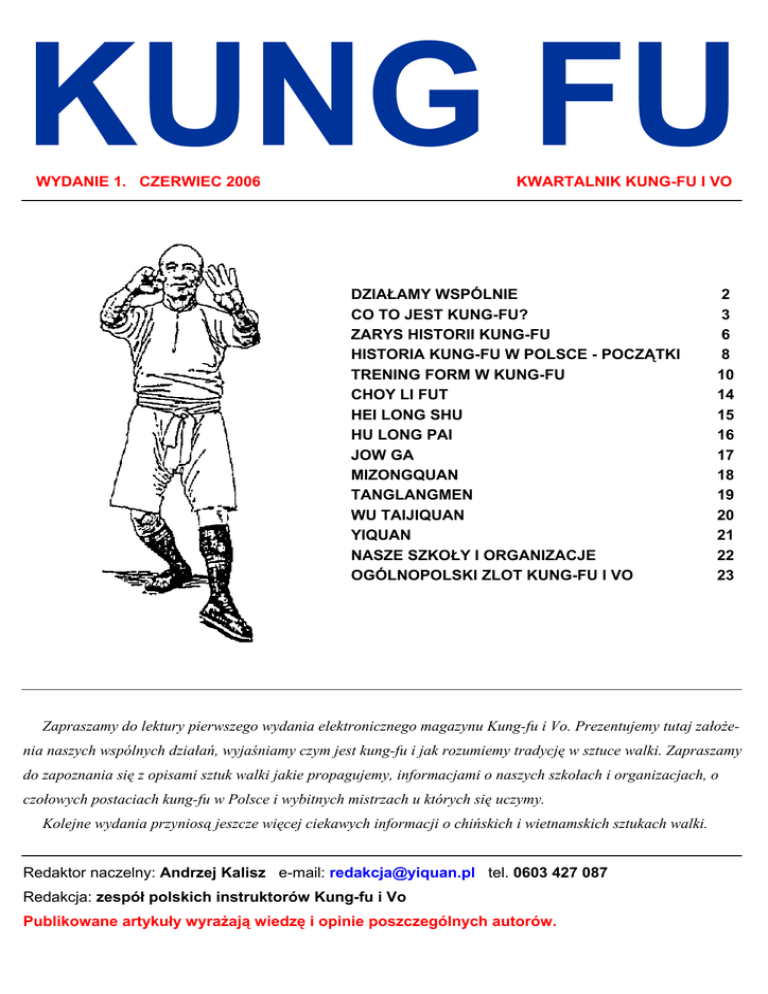 KUNG FU

WYDANIE 1. CZERWIEC 2006

KWARTALNIK KUNG-FU I VO

| | |
|---|---|
| DZIAŁAMY WSPÓLNIE | 2 |
| CO TO JEST KUNG-FU? | 3 |
| ZARYS HISTORII KUNG-FU | 6 |
| HISTORIA KUNG-FU W POLSCE - POCZĄTKI | 8 |
| TRENING FORM W KUNG-FU | 10 |
| CHOY LI FUT | 14 |
| HEI LONG SHU | 15 |
| HU LONG PAI | 16 |
| JOW GA | 17 |
| MIZONGQUAN | 18 |
| TANGLANGMEN | 19 |
| WU TAIJIQUAN | 20 |
| YIQUAN | 21 |
| NASZE SZKOŁY I ORGANIZACJE | 22 |
| OGÓLNOPOLSKI ZLOT KUNG-FU I VO | 23 |

Zapraszamy do lektury pierwszego wydania elektronicznego magazynu Kung-fu i Vo. Prezentujemy tutaj założenia naszych wspólnych działań, wyjaśniamy czym jest kung-fu i jak rozumiemy tradycję w sztuce walki. Zapraszamy do zapoznania się z opisami sztuk walki jakie propagujemy, informacjami o naszych szkołach i organizacjach, o czołowych postaciach kung-fu w Polsce i wybitnych mistrzach u których się uczymy.

Kolejne wydania przyniosą jeszcze więcej ciekawych informacji o chińskich i wietnamskich sztukach walki.

Redaktor naczelny: Andrzej Kalisz e-mail: redakcja@yiquan.pl tel. 0603 427 087

Redakcja: zespół polskich instruktorów Kung-fu i Vo

Publikowane artykuły wyrażają wiedzę i opinie poszczególnych autorów.